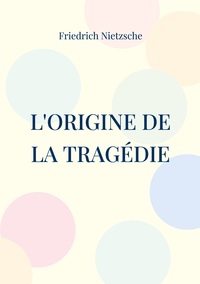 Friedrich Nietzsche

L'ORIGINE DE LA TRAGÉDIE